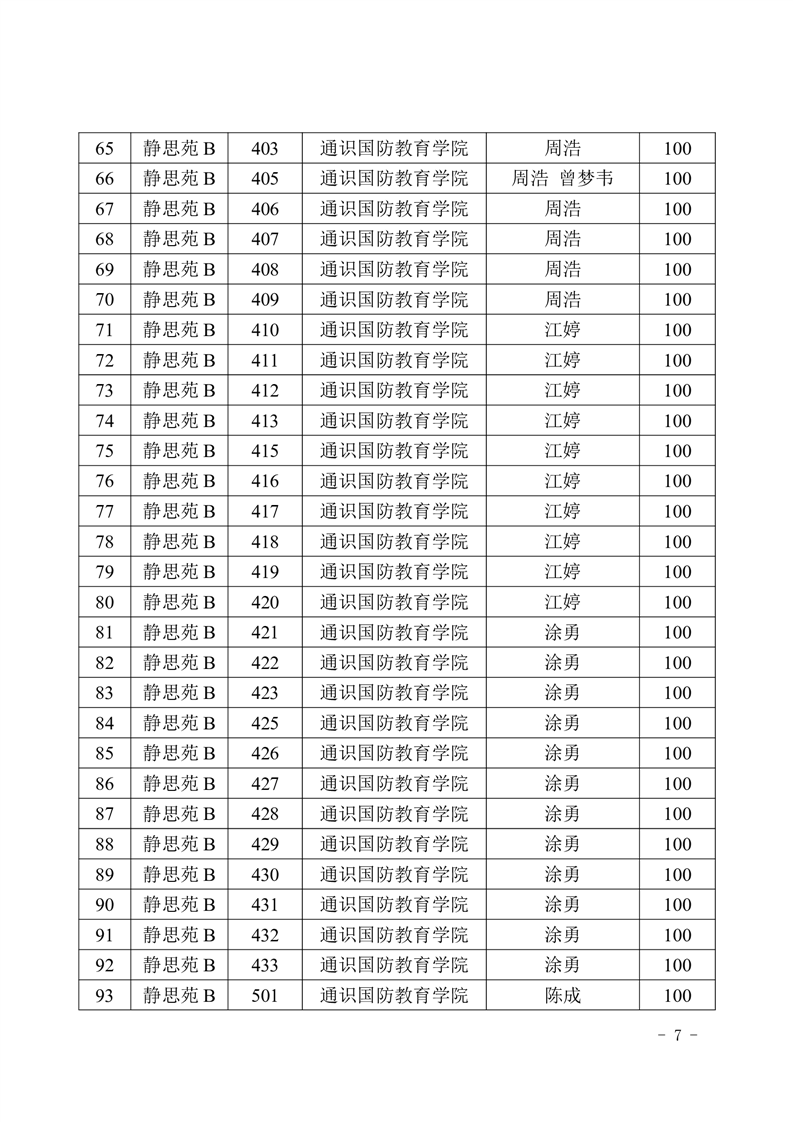 | 65 | 静思苑 B | 403 | 通识国防教育学院 | 周浩 | 100 |
|---|---|---|---|---|---|
| 66 | 静思苑 B | 405 | 通识国防教育学院 | 周浩 曾梦韦 | 100 |
| 67 | 静思苑 B | 406 | 通识国防教育学院 | 周浩 | 100 |
| 68 | 静思苑 B | 407 | 通识国防教育学院 | 周浩 | 100 |
| 69 | 静思苑 B | 408 | 通识国防教育学院 | 周浩 | 100 |
| 70 | 静思苑 B | 409 | 通识国防教育学院 | 周浩 | 100 |
| 71 | 静思苑 B | 410 | 通识国防教育学院 | 江婷 | 100 |
| 72 | 静思苑 B | 411 | 通识国防教育学院 | 江婷 | 100 |
| 73 | 静思苑 B | 412 | 通识国防教育学院 | 江婷 | 100 |
| 74 | 静思苑 B | 413 | 通识国防教育学院 | 江婷 | 100 |
| 75 | 静思苑 B | 415 | 通识国防教育学院 | 江婷 | 100 |
| 76 | 静思苑 B | 416 | 通识国防教育学院 | 江婷 | 100 |
| 77 | 静思苑 B | 417 | 通识国防教育学院 | 江婷 | 100 |
| 78 | 静思苑 B | 418 | 通识国防教育学院 | 江婷 | 100 |
| 79 | 静思苑 B | 419 | 通识国防教育学院 | 江婷 | 100 |
| 80 | 静思苑 B | 420 | 通识国防教育学院 | 江婷 | 100 |
| 81 | 静思苑 B | 421 | 通识国防教育学院 | 涂勇 | 100 |
| 82 | 静思苑 B | 422 | 通识国防教育学院 | 涂勇 | 100 |
| 83 | 静思苑 B | 423 | 通识国防教育学院 | 涂勇 | 100 |
| 84 | 静思苑 B | 425 | 通识国防教育学院 | 涂勇 | 100 |
| 85 | 静思苑 B | 426 | 通识国防教育学院 | 涂勇 | 100 |
| 86 | 静思苑 B | 427 | 通识国防教育学院 | 涂勇 | 100 |
| 87 | 静思苑 B | 428 | 通识国防教育学院 | 涂勇 | 100 |
| 88 | 静思苑 B | 429 | 通识国防教育学院 | 涂勇 | 100 |
| 89 | 静思苑 B | 430 | 通识国防教育学院 | 涂勇 | 100 |
| 90 | 静思苑 B | 431 | 通识国防教育学院 | 涂勇 | 100 |
| 91 | 静思苑 B | 432 | 通识国防教育学院 | 涂勇 | 100 |
| 92 | 静思苑 B | 433 | 通识国防教育学院 | 涂勇 | 100 |
| 93 | 静思苑 B | 501 | 通识国防教育学院 | 陈成 | 100 |

- 7 -